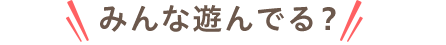 みんな遊んでる？